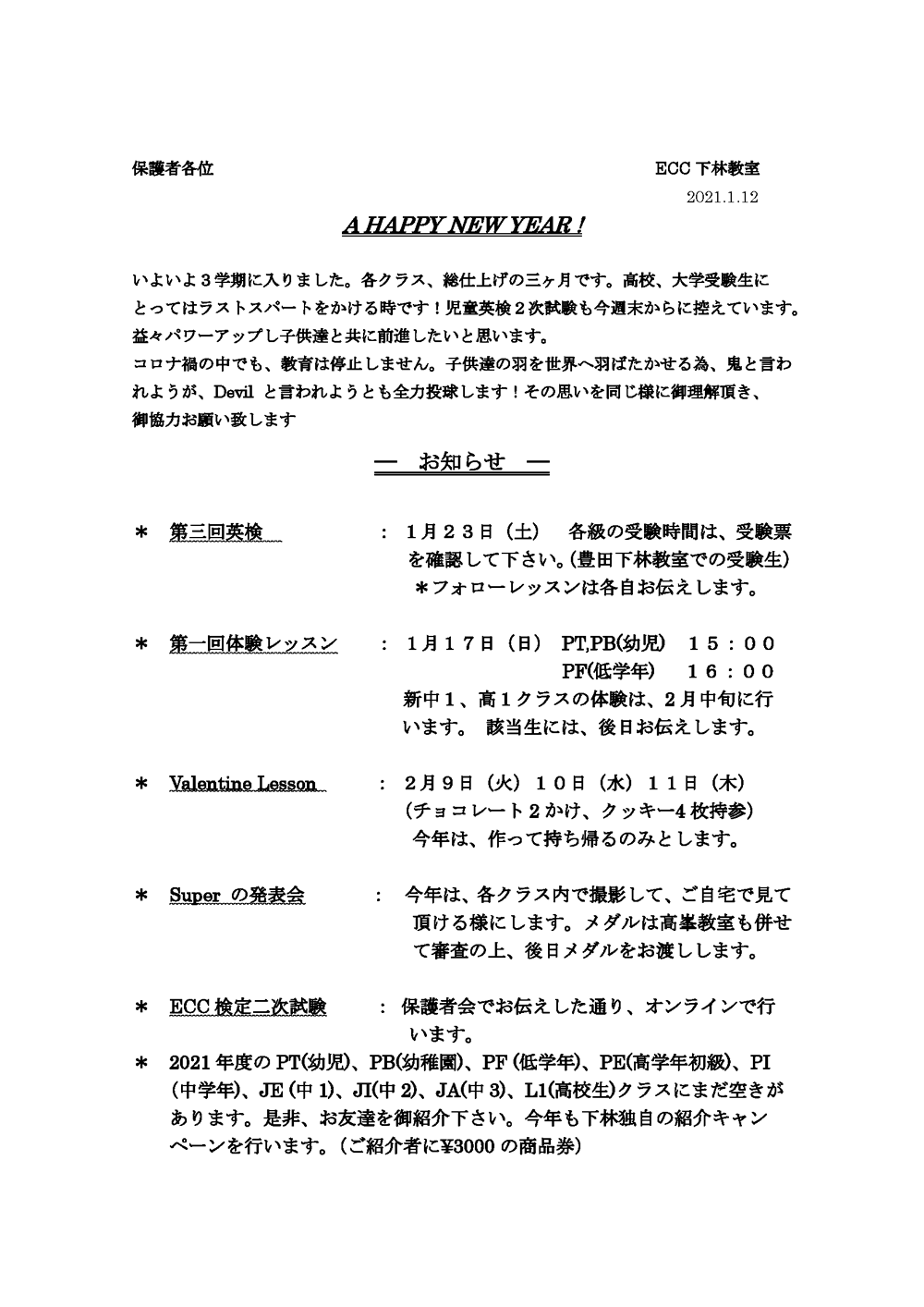 保護者各位

ECC 下林教室

2021.1.12

A HAPPY NEW YEAR !

いよいよ３学期に入りました。各クラス、総仕上げの三ヶ月です。高校、大学受験生にとってはラストスパートをかける時です！児童英検２次試験も今週末からに控えています。益々パワーアップし子供達と共に前進したいと思います。
コロナ禍の中でも、教育は停止しません。子供達の羽を世界へ羽ばたかせる為、鬼と言われようが、Devil と言われようとも全力投球します！その思いを同じ様に御理解頂き、御協力お願い致します

― お知らせ ―

＊ 第三回英検 ： １月２３日（土） 各級の受験時間は、受験票を確認して下さい。(豊田下林教室での受験生)
＊フォローレッスンは各自お伝えします。

＊ 第一回体験レッスン ： １月１７日（日） PT,PB(幼児) １５：００
PF(低学年) １６：００
新中１、高１クラスの体験は、２月中旬に行います。 該当生には、後日お伝えします。

＊ Valentine Lesson ： ２月９日（火）１０日（水）１１日（木）
(チョコレート２かけ、クッキー4 枚持参)
今年は、作って持ち帰るのみとします。

＊ Super の発表会 ： 今年は、各クラス内で撮影して、ご自宅で見て頂ける様にします。メダルは高峯教室も併せて審査の上、後日メダルをお渡しします。

＊ ECC 検定二次試験 ： 保護者会でお伝えした通り、オンラインで行います。

＊ 2021 年度の PT(幼児)、PB(幼稚園)、PF (低学年)、PE(高学年初級)、PI (中学年)、JE (中 1)、JI(中 2)、JA(中 3)、L1(高校生)クラスにまだ空きがあります。是非、お友達を御紹介下さい。今年も下林独自の紹介キャンペーンを行います。（ご紹介者に¥3000 の商品券）